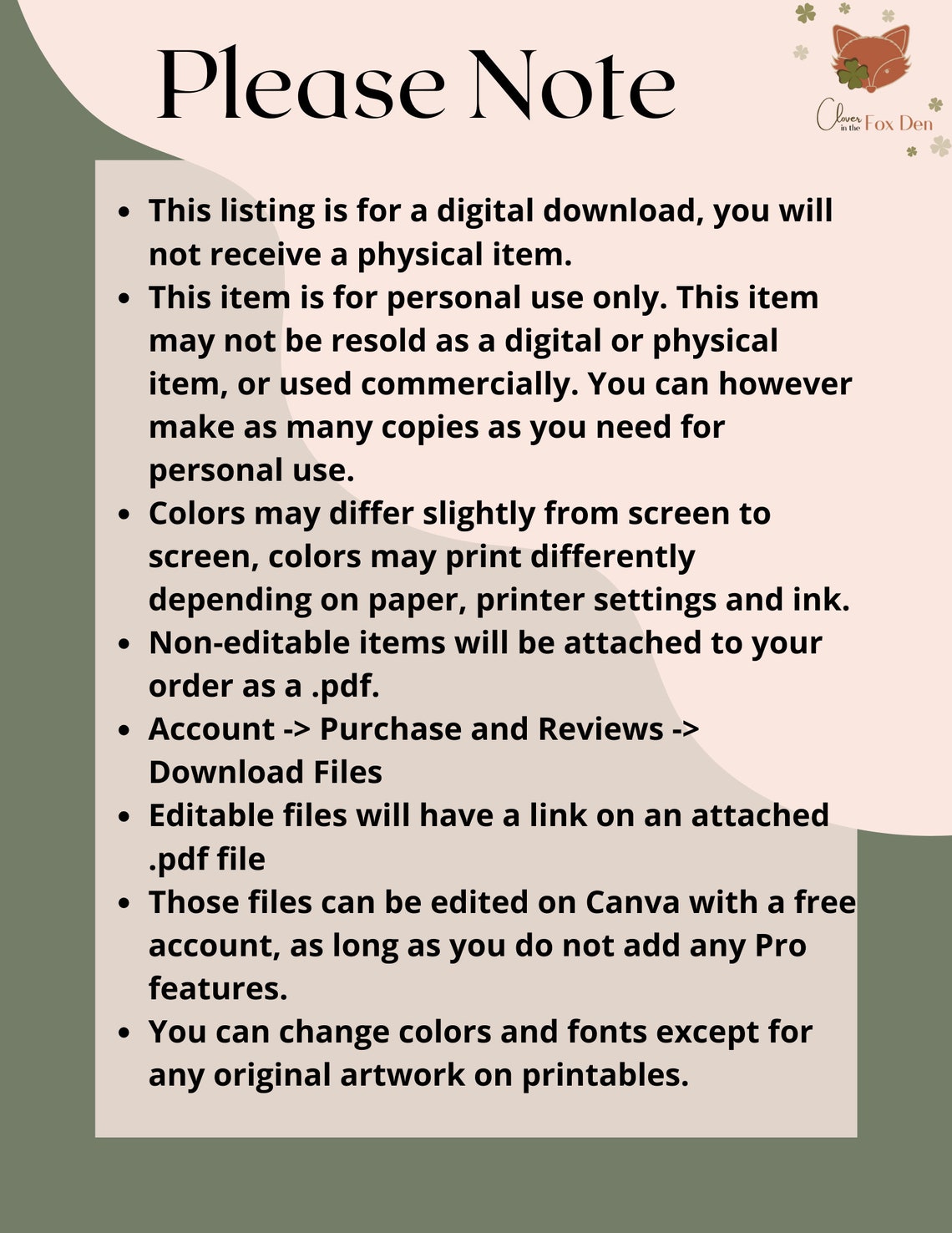 Please Note

Clover in the Fox Den

- This listing is for a digital download, you will not receive a physical item.
- This item is for personal use only. This item may not be resold as a digital or physical item, or used commercially. You can however make as many copies as you need for personal use.
- Colors may differ slightly from screen to screen, colors may print differently depending on paper, printer settings and ink.
- Non-editable items will be attached to your order as a .pdf.
- Account -> Purchase and Reviews -> Download Files
- Editable files will have a link on an attached .pdf file
- Those files can be edited on Canva with a free account, as long as you do not add any Pro features.
- You can change colors and fonts except for any original artwork on printables.